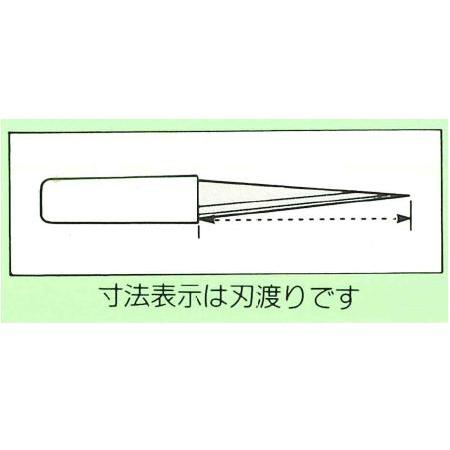 寸法表示は刃渡りです